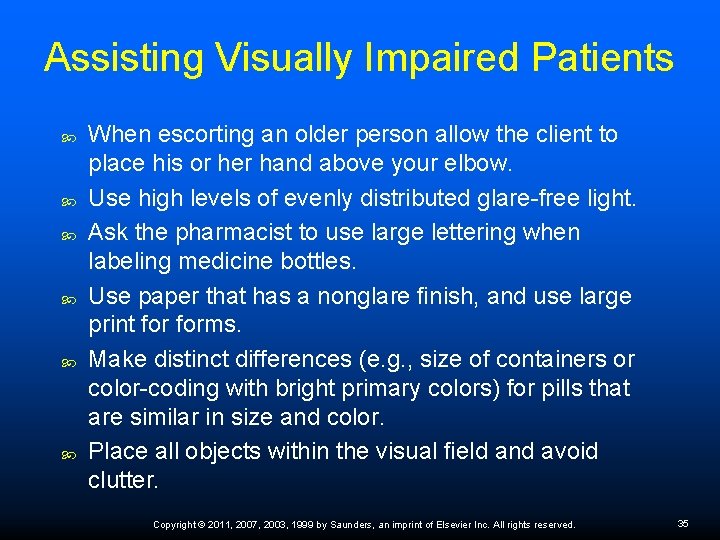 Assisting Visually Impaired Patients

When escorting an older person allow the client to place his or her hand above your elbow.

Use high levels of evenly distributed glare-free light.

Ask the pharmacist to use large lettering when labeling medicine bottles.

Use paper that has a nonglare finish, and use large print for forms.

Make distinct differences (e.g., size of containers or color-coding with bright primary colors) for pills that are similar in size and color.

Place all objects within the visual field and avoid clutter.

Copyright © 2011, 2007, 2003, 1999 by Saunders, an imprint of Elsevier Inc. All rights reserved.

35